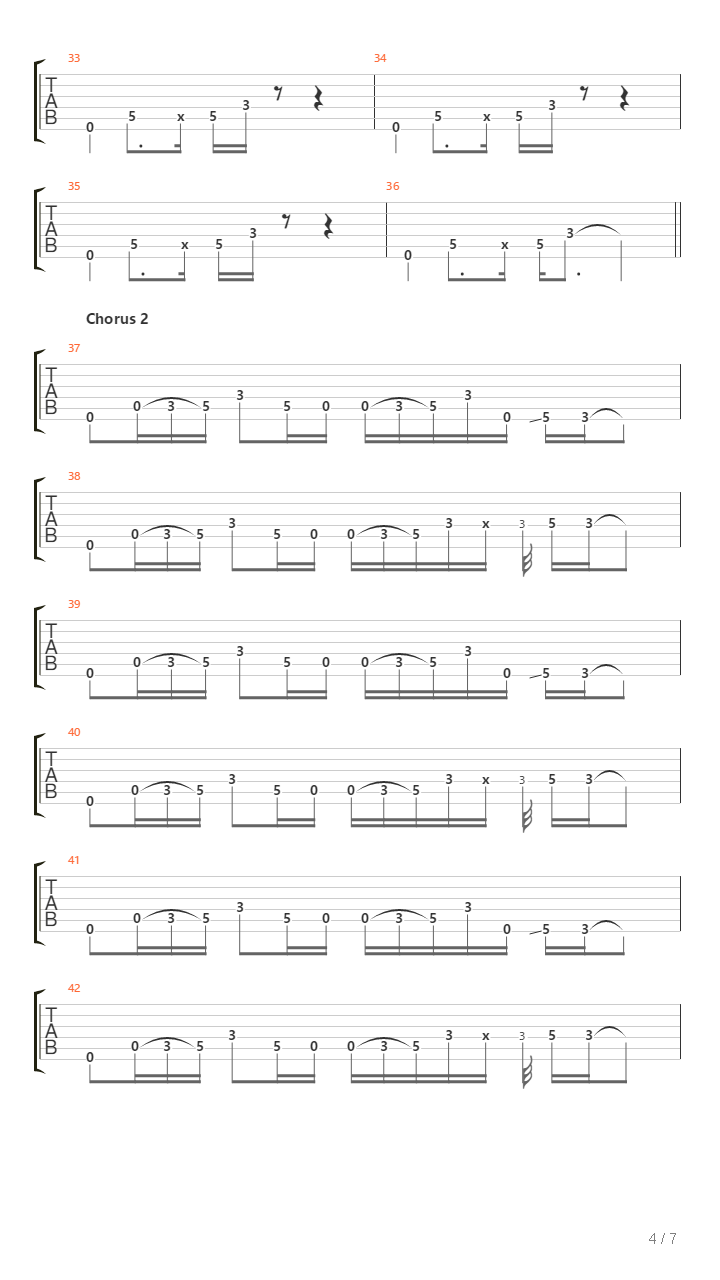 33
T
A
B
0 5 x 5 3

34
0 5 x 5 3

35
T
A
B
0 5 x 5 3

36
0 5 x 5 3

Chorus 2

37
T
A
B
0 0 3 5 3 5 0 0 3 5 3 0 5 3

38
T
A
B
0 0 3 5 3 5 0 0 3 5 3 x 3 5 3

39
T
A
B
0 0 3 5 3 5 0 0 3 5 3 0 5 3

40
T
A
B
0 0 3 5 3 5 0 0 3 5 3 x 3 5 3

41
T
A
B
0 0 3 5 3 5 0 0 3 5 3 0 5 3

42
T
A
B
0 0 3 5 3 5 0 0 3 5 3 x 3 5 3

4 / 7